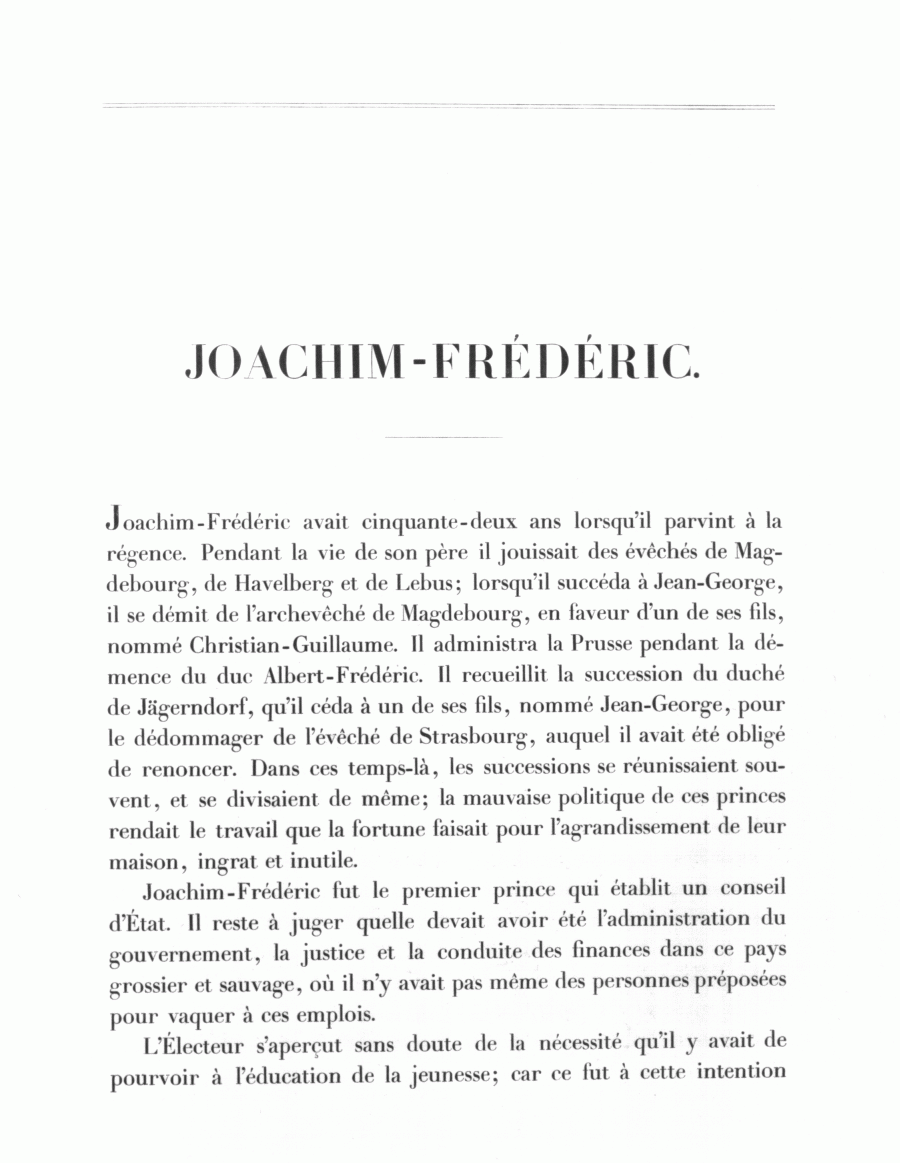 JOACHIM-FRÉDÉRIC.

Joachim-Frédéric avait cinquante-deux ans lorsqu'il parvint à la régence. Pendant la vie de son père il jouissait des évêchés de Magdebourg, de Havelberg et de Lebus; lorsqu'il succéda à Jean-George, il se démit de l'archevêché de Magdebourg, en faveur d'un de ses fils, nommé Christian-Guillaume. Il administra la Prusse pendant la démence du duc Albert-Frédéric. Il recueillit la succession du duché de Jägerndorf, qu'il céda à un de ses fils, nommé Jean-George, pour le dédommager de l'évêché de Strasbourg, auquel il avait été obligé de renoncer. Dans ces temps-là, les successions se réunissaient souvent, et se divisaient de même; la mauvaise politique de ces princes rendait le travail que la fortune faisait pour l'agrandissement de leur maison, ingrat et inutile.

Joachim-Frédéric fut le premier prince qui établit un conseil d'État. Il reste à juger quelle devait avoir été l'administration du gouvernement, la justice et la conduite des finances dans ce pays grossier et sauvage, où il n'y avait pas même des personnes préposées pour vaquer à ces emplois.

L'Électeur s'aperçut sans doute de la nécessité qu'il y avait de pourvoir à l'éducation de la jeunesse; car ce fut à cette intention